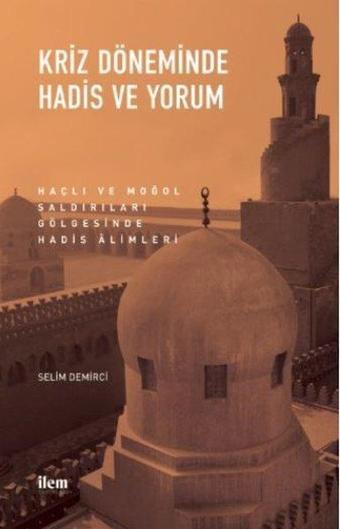 KRİZ DÖNEMİNDE HADİS VE YORUM

HAÇLI VE MOĞOL SALDIRILARI GÖLGESİNDE HADİS ÂLİMLERİ

SELİM DEMİRCİ

ilem